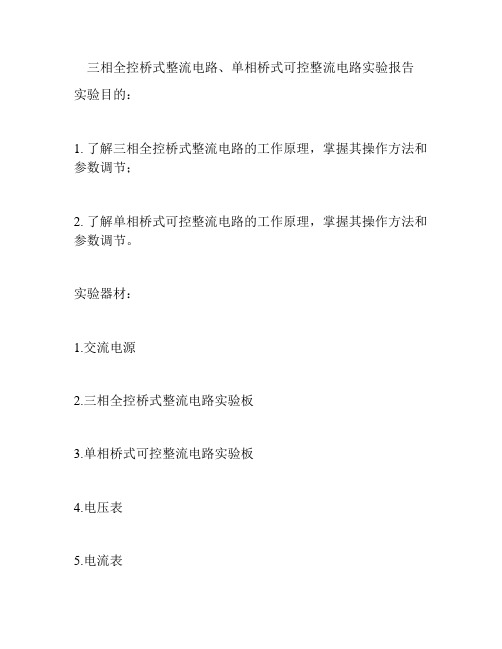 三相全控桥式整流电路、单相桥式可控整流电路实验报告

实验目的：

1. 了解三相全控桥式整流电路的工作原理，掌握其操作方法和参数调节；

2. 了解单相桥式可控整流电路的工作原理，掌握其操作方法和参数调节。

实验器材：

1.交流电源

2.三相全控桥式整流电路实验板

3.单相桥式可控整流电路实验板

4.电压表

5.电流表